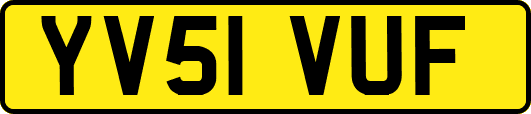 YV51 VUF